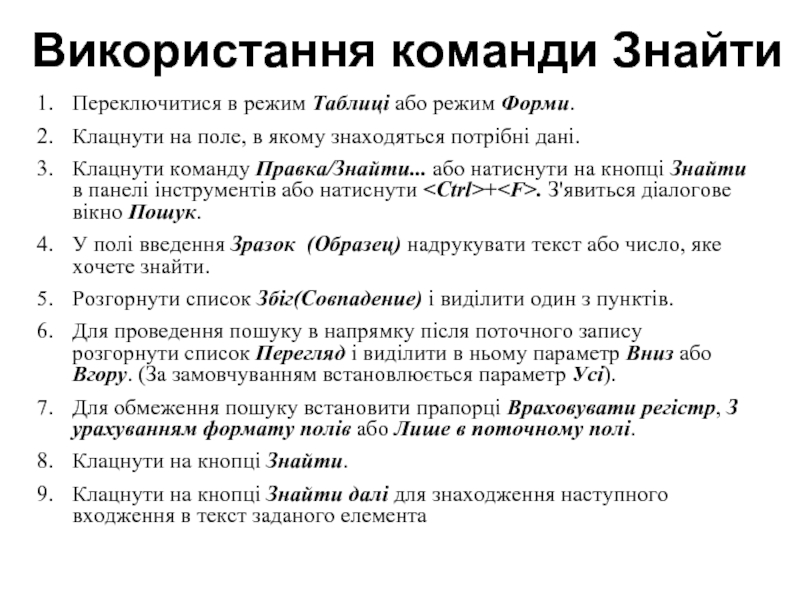 Використання команди Знайти

1. Переключитися в режим Таблиці або режим Форми.
2. Клацнути на поле, в якому знаходяться потрібні дані.
3. Клацнути команду Правка/Знайти... або натиснути на кнопці Знайти в панелі інструментів або натиснути <Ctrl>+<F>. З'явиться діалогове вікно Пошук.
4. У полі введення Зразок (Образец) надрукувати текст або число, яке хочете знайти.
5. Розгорнути список Збіг(Совпадение) і виділити один з пунктів.
6. Для проведення пошуку в напрямку після поточного запису розгорнути список Перегляд і виділити в ньому параметр Вниз або Вгору. (За замовчуванням встановлюється параметр Усі).
7. Для обмеження пошуку встановити прапорці Враховувати регістр, З урахуванням формату полів або Лише в поточному полі.
8. Клацнути на кнопці Знайти.
9. Клацнути на кнопці Знайти далі для знаходження наступного входження в текст заданого елемента